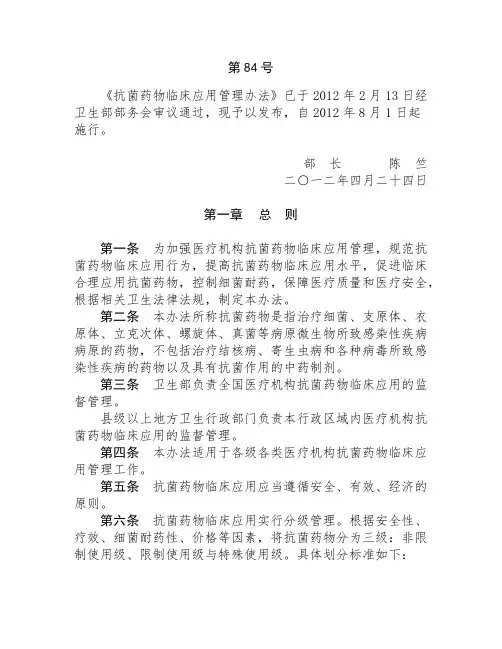 第84号

《抗菌药物临床应用管理办法》已于2012年2月13日经卫生部部务会审议通过，现予以发布，自2012年8月1日起施行。

部　长　　陈　竺
二〇一二年四月二十四日

第一章　总　则

第一条　为加强医疗机构抗菌药物临床应用管理，规范抗菌药物临床应用行为，提高抗菌药物临床应用水平，促进临床合理应用抗菌药物，控制细菌耐药，保障医疗质量和医疗安全，根据相关卫生法律法规，制定本办法。

第二条　本办法所称抗菌药物是指治疗细菌、支原体、衣原体、立克次体、螺旋体、真菌等病原微生物所致感染性疾病病原的药物，不包括治疗结核病、寄生虫病和各种病毒所致感染性疾病的药物以及具有抗菌作用的中药制剂。

第三条　卫生部负责全国医疗机构抗菌药物临床应用的监督管理。

县级以上地方卫生行政部门负责本行政区域内医疗机构抗菌药物临床应用的监督管理。

第四条　本办法适用于各级各类医疗机构抗菌药物临床应用管理工作。

第五条　抗菌药物临床应用应当遵循安全、有效、经济的原则。

第六条　抗菌药物临床应用实行分级管理。根据安全性、疗效、细菌耐药性、价格等因素，将抗菌药物分为三级：非限制使用级、限制使用级与特殊使用级。具体划分标准如下：